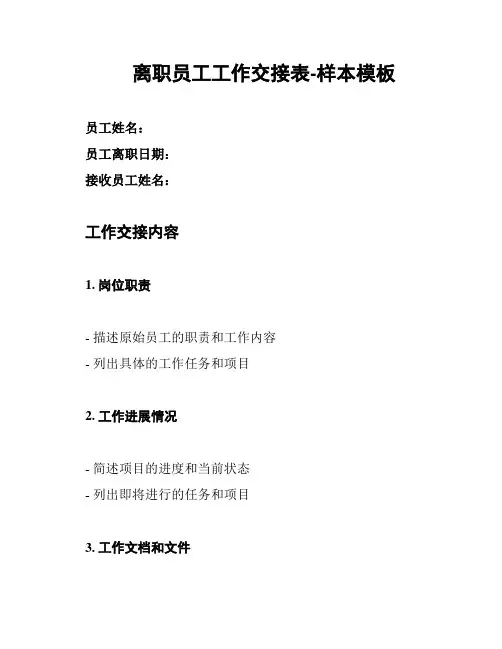 离职员工工作交接表-样本模板

员工姓名：

员工离职日期：

接收员工姓名：

工作交接内容

1. 岗位职责

- 描述原始员工的职责和工作内容
- 列出具体的工作任务和项目

2. 工作进展情况

- 简述项目的进度和当前状态
- 列出即将进行的任务和项目

3. 工作文档和文件